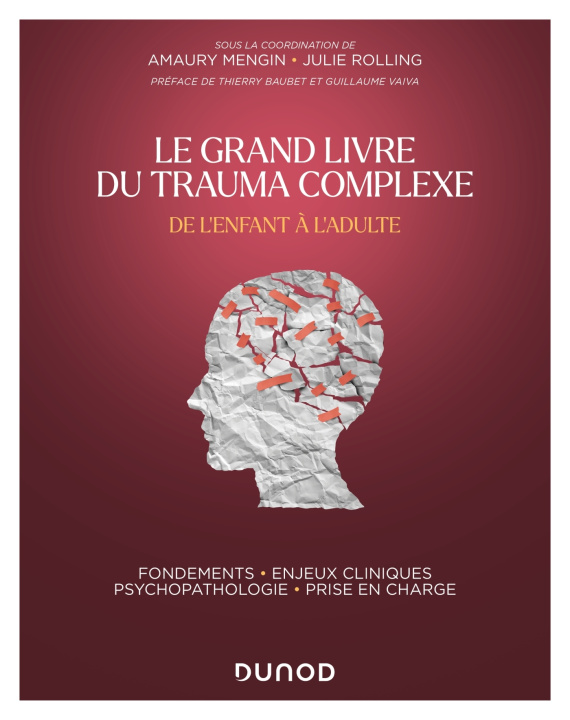 SOUS LA COORDINATION DE
AMAURY MENGIN • JULIE ROLLING
PRÉFACE DE THIERRY BAUBET ET GUILLAUME VAIVA

LE GRAND LIVRE
DU TRAUMA COMPLEXE
DE L'ENFANT À L'ADULTE

FONDEMENTS • ENJEUX CLINIQUES
PSYCHOPATHOLOGIE • PRISE EN CHARGE

DUNOD